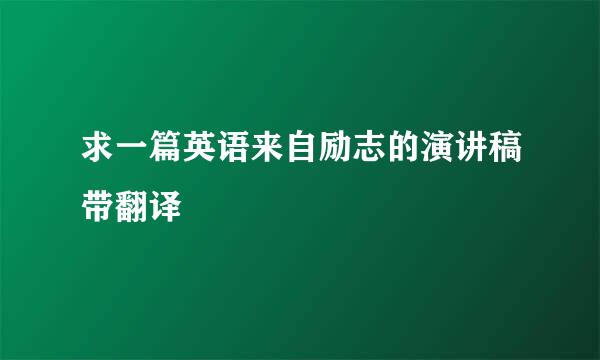 求一篇英语来自励志的演讲稿带翻译